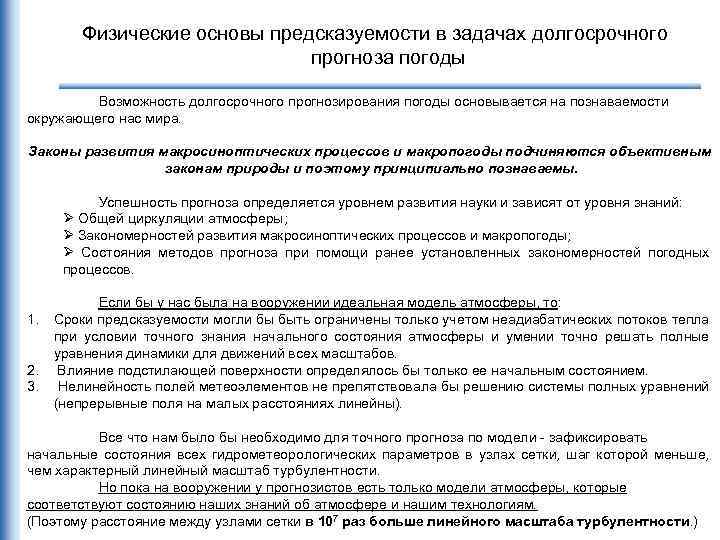 Физические основы предсказуемости в задачах долгосрочного прогноза погоды

Возможность долгосрочного прогнозирования погоды основывается на познаваемости окружающего нас мира.

Законы развития макросиноптических процессов и макропогоды подчиняются объективным законам природы и поэтому принципиально познаваемы.

Успешность прогноза определяется уровнем развития науки и зависят от уровня знаний:
➢ Общей циркуляции атмосферы;
➢ Закономерностей развития макросиноптических процессов и макропогоды;
➢ Состояния методов прогноза при помощи ранее установленных закономерностей погодных процессов.

Если бы у нас была на вооружении идеальная модель атмосферы, то:
1. Сроки предсказуемости могли бы быть ограничены только учетом неадиабатических потоков тепла при условии точного знания начального состояния атмосферы и умении точно решать полные уравнения динамики для движений всех масштабов.
2. Влияние подстилающей поверхности определялось бы только ее начальным состоянием.
3. Нелинейность полей метеоэлементов не препятствовала бы решению системы полных уравнений (непрерывные поля на малых расстояниях линейны).

Все что нам было бы необходимо для точного прогноза по модели - зафиксировать начальные состояния всех гидрометеорологических параметров в узлах сетки, шаг которой меньше, чем характерный линейный масштаб турбулентности.
Но пока на вооружении у прогнозистов есть только модели атмосферы, которые соответствуют состоянию наших знаний об атмосфере и нашим технологиям.
(Поэтому расстояние между узлами сетки в $10^7$ раз больше линейного масштаба турбулентности.)